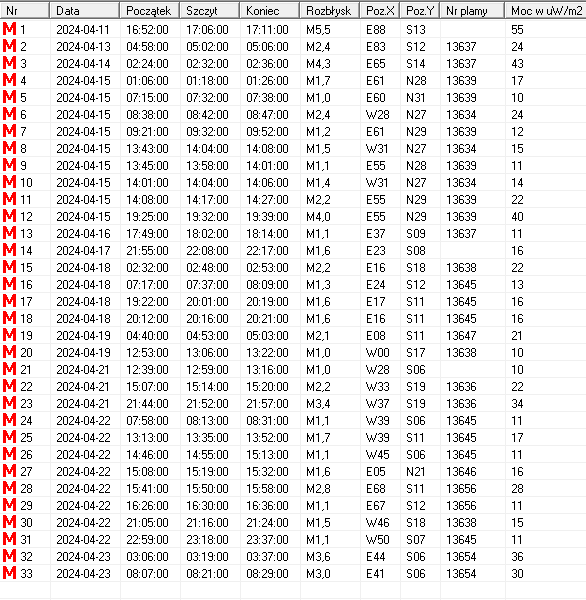 | Nr | Data | Początek | Szczyt | Koniec | Rozbłysk | Poz.X | Poz.Y | Nr plamy | Moc w uW/m2 |
|---|---|---|---|---|---|---|---|---|---|
| M 1 | 2024-04-11 | 16:52:00 | 17:06:00 | 17:11:00 | M5,5 | E88 | S13 | | 55 |
| M 2 | 2024-04-13 | 04:58:00 | 05:02:00 | 05:06:00 | M2,4 | E83 | S12 | 13637 | 24 |
| M 3 | 2024-04-14 | 02:24:00 | 02:32:00 | 02:36:00 | M4,3 | E65 | S14 | 13637 | 43 |
| M 4 | 2024-04-15 | 01:06:00 | 01:18:00 | 01:26:00 | M1,7 | E61 | N28 | 13639 | 17 |
| M 5 | 2024-04-15 | 07:15:00 | 07:32:00 | 07:38:00 | M1,0 | E60 | N31 | 13639 | 10 |
| M 6 | 2024-04-15 | 08:38:00 | 08:42:00 | 08:47:00 | M2,4 | W28 | N27 | 13634 | 24 |
| M 7 | 2024-04-15 | 09:21:00 | 09:32:00 | 09:52:00 | M1,2 | E61 | N29 | 13639 | 12 |
| M 8 | 2024-04-15 | 13:43:00 | 14:04:00 | 14:08:00 | M1,5 | W31 | N27 | 13634 | 15 |
| M 9 | 2024-04-15 | 13:45:00 | 13:58:00 | 14:01:00 | M1,1 | E55 | N28 | 13639 | 11 |
| M 10 | 2024-04-15 | 14:01:00 | 14:04:00 | 14:06:00 | M1,4 | W31 | N27 | 13634 | 14 |
| M 11 | 2024-04-15 | 14:08:00 | 14:17:00 | 14:27:00 | M2,2 | E55 | N29 | 13639 | 22 |
| M 12 | 2024-04-15 | 19:25:00 | 19:32:00 | 19:39:00 | M4,0 | E55 | N29 | 13639 | 40 |
| M 13 | 2024-04-16 | 17:49:00 | 18:02:00 | 18:14:00 | M1,1 | E37 | S09 | 13637 | 11 |
| M 14 | 2024-04-17 | 21:55:00 | 22:08:00 | 22:17:00 | M1,6 | E23 | S08 | | 16 |
| M 15 | 2024-04-18 | 02:32:00 | 02:48:00 | 02:53:00 | M2,2 | E16 | S18 | 13638 | 22 |
| M 16 | 2024-04-18 | 07:17:00 | 07:37:00 | 08:09:00 | M1,3 | E24 | S12 | 13645 | 13 |
| M 17 | 2024-04-18 | 19:22:00 | 20:01:00 | 20:19:00 | M1,6 | E17 | S11 | 13645 | 16 |
| M 18 | 2024-04-18 | 20:12:00 | 20:16:00 | 20:21:00 | M1,6 | E16 | S11 | 13645 | 16 |
| M 19 | 2024-04-19 | 04:40:00 | 04:53:00 | 05:03:00 | M2,1 | E08 | S11 | 13647 | 21 |
| M 20 | 2024-04-19 | 12:53:00 | 13:06:00 | 13:22:00 | M1,0 | W00 | S17 | 13638 | 10 |
| M 21 | 2024-04-21 | 12:39:00 | 12:59:00 | 13:16:00 | M1,0 | W28 | S06 | | 10 |
| M 22 | 2024-04-21 | 15:07:00 | 15:14:00 | 15:20:00 | M2,2 | W33 | S19 | 13636 | 22 |
| M 23 | 2024-04-21 | 21:44:00 | 21:52:00 | 21:57:00 | M3,4 | W37 | S19 | 13636 | 34 |
| M 24 | 2024-04-22 | 07:58:00 | 08:13:00 | 08:31:00 | M1,1 | W39 | S06 | 13645 | 11 |
| M 25 | 2024-04-22 | 13:13:00 | 13:35:00 | 13:52:00 | M1,7 | W39 | S11 | 13645 | 17 |
| M 26 | 2024-04-22 | 14:46:00 | 14:55:00 | 15:13:00 | M1,1 | W45 | S06 | 13645 | 11 |
| M 27 | 2024-04-22 | 15:08:00 | 15:19:00 | 15:32:00 | M1,6 | E05 | N21 | 13646 | 16 |
| M 28 | 2024-04-22 | 15:41:00 | 15:50:00 | 15:58:00 | M2,8 | E68 | S11 | 13656 | 28 |
| M 29 | 2024-04-22 | 16:26:00 | 16:30:00 | 16:36:00 | M1,1 | E67 | S12 | 13656 | 11 |
| M 30 | 2024-04-22 | 21:05:00 | 21:16:00 | 21:24:00 | M1,5 | W46 | S18 | 13638 | 15 |
| M 31 | 2024-04-22 | 22:59:00 | 23:18:00 | 23:37:00 | M1,1 | W50 | S07 | 13645 | 11 |
| M 32 | 2024-04-23 | 03:06:00 | 03:19:00 | 03:37:00 | M3,6 | E44 | S06 | 13654 | 36 |
| M 33 | 2024-04-23 | 08:07:00 | 08:21:00 | 08:29:00 | M3,0 | E41 | S06 | 13654 | 30 |